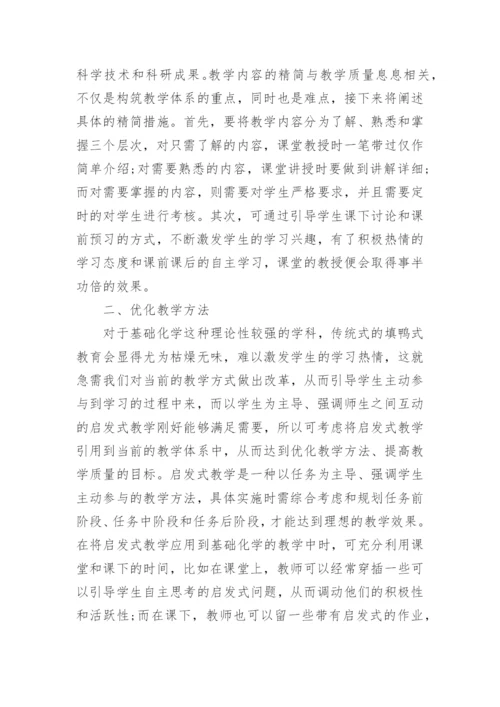 科学技术和科研成果。教学内容的精简与教学质量息息相关，不仅是构筑教学体系的重点，同时也是难点，接下来将阐述具体的精简措施。首先，要将教学内容分为了解、熟悉和掌握三个层次，对只需了解的内容，课堂教授时一笔带过仅作简单介绍;对需要熟悉的内容，课堂讲授时要做到讲解详细;而对需要掌握的内容，则需要对学生严格要求，并且需要定时的对学生进行考核。其次，可通过引导学生课下讨论和课前预习的方式，不断激发学生的学习兴趣，有了积极热情的学习态度和课前课后的自主学习，课堂的教授便会取得事半功倍的效果。

二、优化教学方法

对于基础化学这种理论性较强的学科，传统式的填鸭式教育会显得尤为枯燥无味，难以激发学生的学习热情，这就急需我们对当前的教学方式做出改革，从而引导学生主动参与到学习的过程中来，而以学生为主导、强调师生之间互动的启发式教学刚好能够满足需要，所以可考虑将启发式教学引用到当前的教学体系中，从而达到优化教学方法、提高教学质量的目标。启发式教学是一种以任务为主导、强调学生主动参与的教学方法，具体实施时需综合考虑和规划任务前阶段、任务中阶段和任务后阶段，才能达到理想的教学效果。在将启发式教学应用到基础化学的教学中时，可充分利用课堂和课下的时间，比如在课堂上，教师可以经常穿插一些可以引导学生自主思考的启发式问题，从而调动他们的积极性和活跃性;而在课下，教师也可以留一些带有启发式的作业，